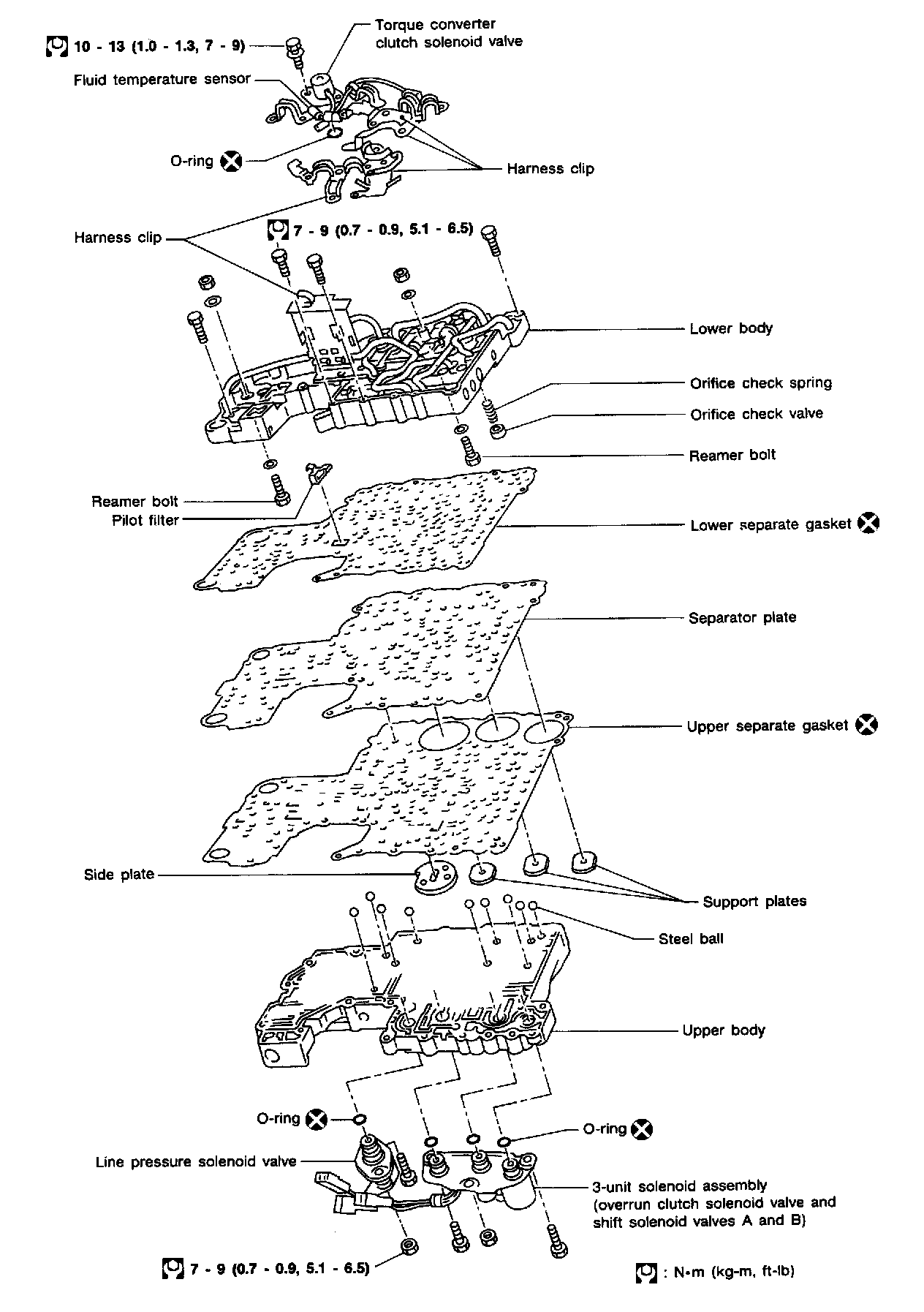 10 - 13 (1.0 - 1.3, 7 - 9)
Torque converter clutch solenoid valve
Fluid temperature sensor
O-ring
Harness clip
Harness clip
7 - 9 (0.7 - 0.9, 5.1 - 6.5)
Lower body
Orifice check spring
Orifice check valve
Reamer bolt
Reamer bolt
Pilot filter
Lower separate gasket
Separator plate
Upper separate gasket
Side plate
Support plates
Steel ball
Upper body
O-ring
O-ring
Line pressure solenoid valve
3-unit solenoid assembly (overrun clutch solenoid valve and shift solenoid valves A and B)
7 - 9 (0.7 - 0.9, 5.1 - 6.5)
: N•m (kg-m, ft-lb)